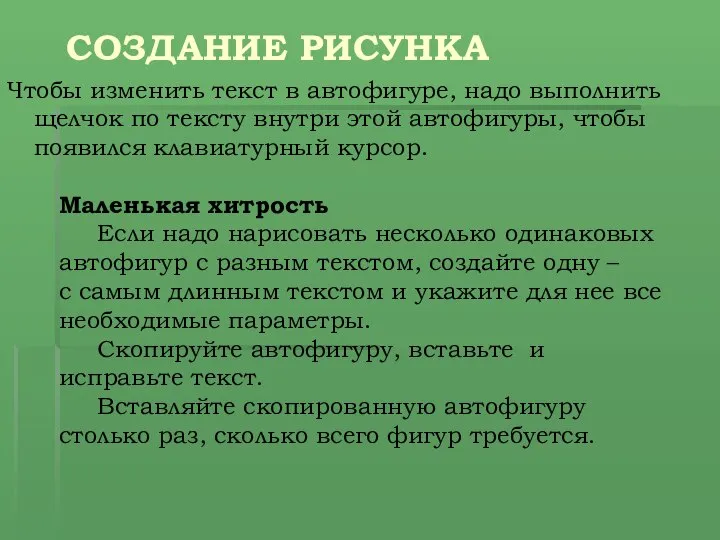 СОЗДАНИЕ РИСУНКА

Чтобы изменить текст в автофигуре, надо выполнить щелчок по тексту внутри этой автофигуры, чтобы появился клавиатурный курсор.

Маленькая хитрость

Если надо нарисовать несколько одинаковых автофигур с разным текстом, создайте одну – с самым длинным текстом и укажите для нее все необходимые параметры.

Скопируйте автофигуру, вставьте и исправьте текст.

Вставляйте скопированную автофигуру столько раз, сколько всего фигур требуется.